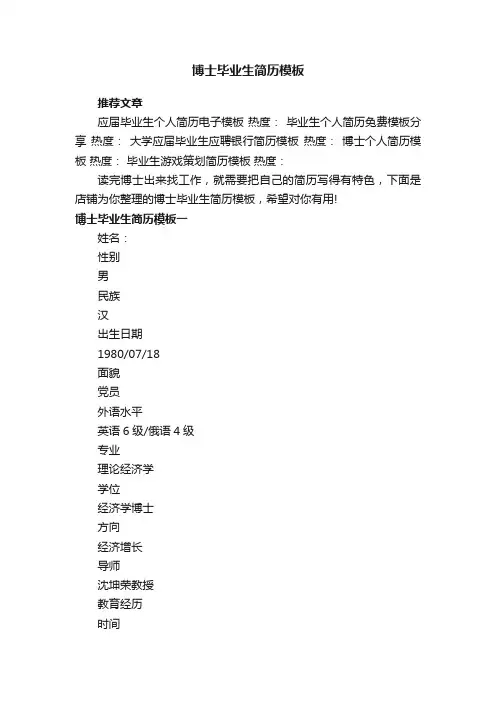 博士毕业生简历模板

推荐文章

应届毕业生个人简历电子模板 热度： 毕业生个人简历免费模板分享 热度： 大学应届毕业生应聘银行简历模板 热度： 博士个人简历模板 热度： 毕业生游戏策划简历模板 热度：

读完博士出来找工作，就需要把自己的简历写得有特色，下面是店铺为你整理的博士毕业生简历模板，希望对你有用!

博士毕业生简历模板一

姓名：

性别

男

民族

汉

出生日期

1980/07/18

面貌

党员

外语水平

英语 6 级/俄语 4 级

专业

理论经济学

学位

经济学博士

方向

经济增长

导师

沈坤荣教授

教育经历

时间